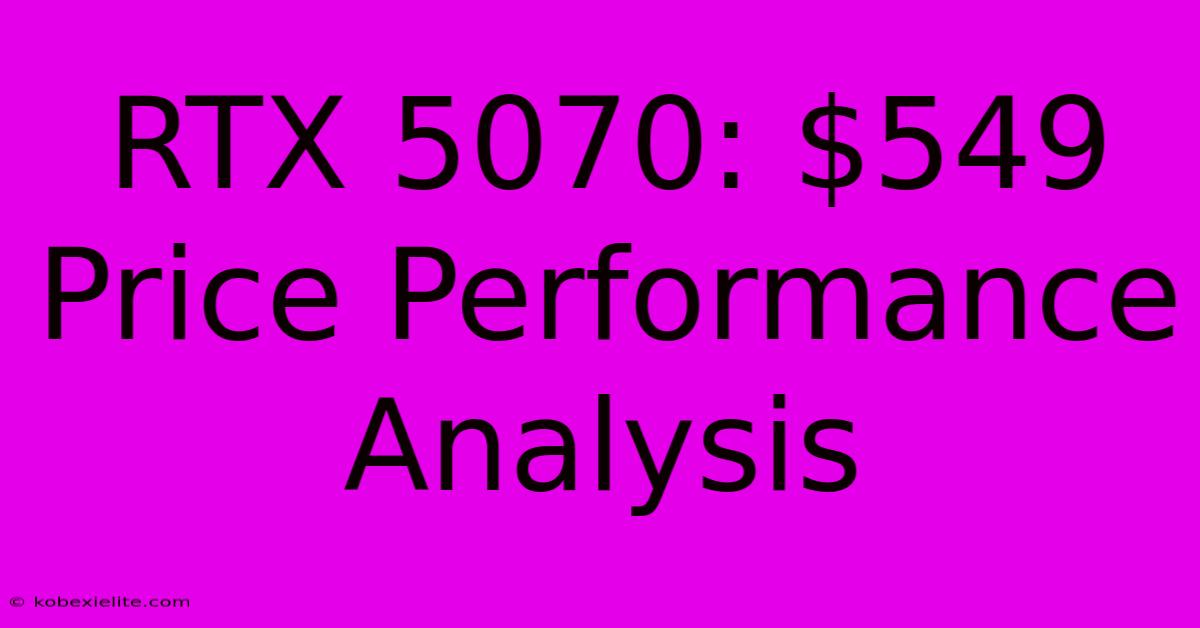 RTX 5070: \$549 Price Performance Analysis

© kobexielite.com